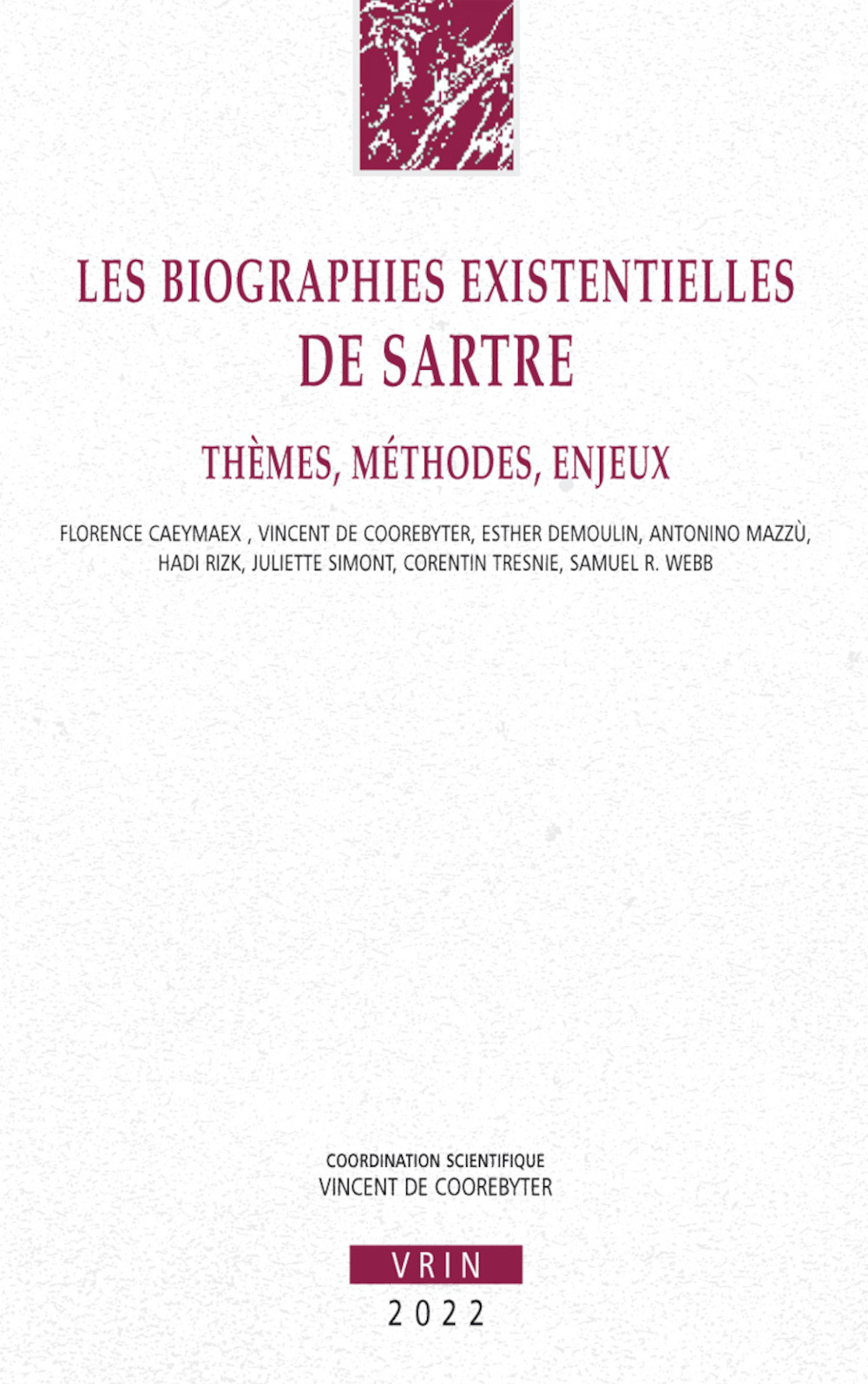 LES BIOGRAPHIES EXISTENTIELLES DE SARTRE

THÈMES, MÉTHODES, ENJEUX

FLORENCE CAEYMAEX , VINCENT DE COOREBYTER, ESTHER DEMOULIN, ANTONINO MAZZÙ, HADI RIZK, JULIETTE SIMONT, CORENTIN TRESNIE, SAMUEL R. WEBB

COORDINATION SCIENTIFIQUE
VINCENT DE COOREBYTER

VRIN
2022